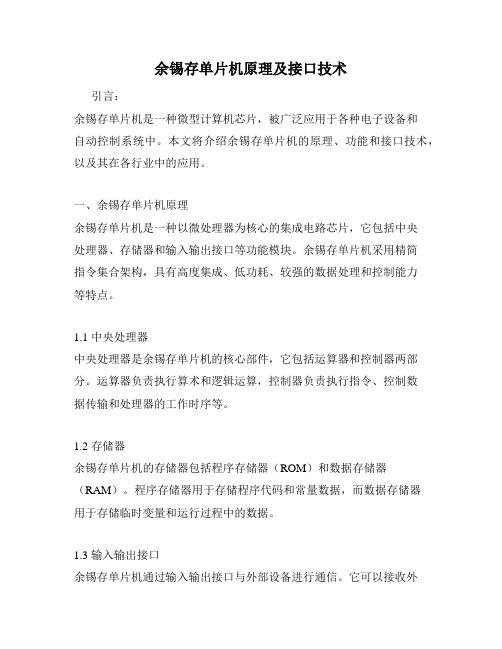 余锡存单片机原理及接口技术

引言：

余锡存单片机是一种微型计算机芯片，被广泛应用于各种电子设备和自动控制系统中。本文将介绍余锡存单片机的原理、功能和接口技术，以及其在各行业中的应用。

一、余锡存单片机原理

余锡存单片机是一种以微处理器为核心的集成电路芯片，它包括中央处理器、存储器和输入输出接口等功能模块。余锡存单片机采用精简指令集合架构，具有高度集成、低功耗、较强的数据处理和控制能力等特点。

1.1 中央处理器

中央处理器是余锡存单片机的核心部件，它包括运算器和控制器两部分。运算器负责执行算术和逻辑运算，控制器负责执行指令、控制数据传输和处理器的工作时序等。

1.2 存储器

余锡存单片机的存储器包括程序存储器（ROM）和数据存储器（RAM）。程序存储器用于存储程序代码和常量数据，而数据存储器用于存储临时变量和运行过程中的数据。

1.3 输入输出接口

余锡存单片机通过输入输出接口与外部设备进行通信。它可以接收外